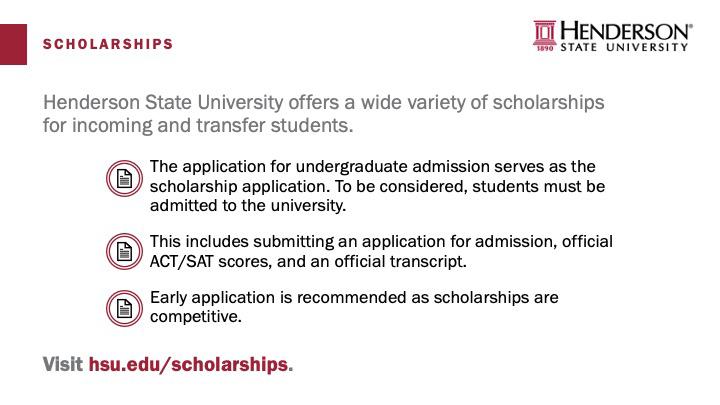 SCHOLARSHIPS

1890 HENDERSON® STATE UNIVERSITY

Henderson State University offers a wide variety of scholarships for incoming and transfer students.

The application for undergraduate admission serves as the scholarship application. To be considered, students must be admitted to the university.

This includes submitting an application for admission, official ACT/SAT scores, and an official transcript.

Early application is recommended as scholarships are competitive.

Visit hsu.edu/scholarships.